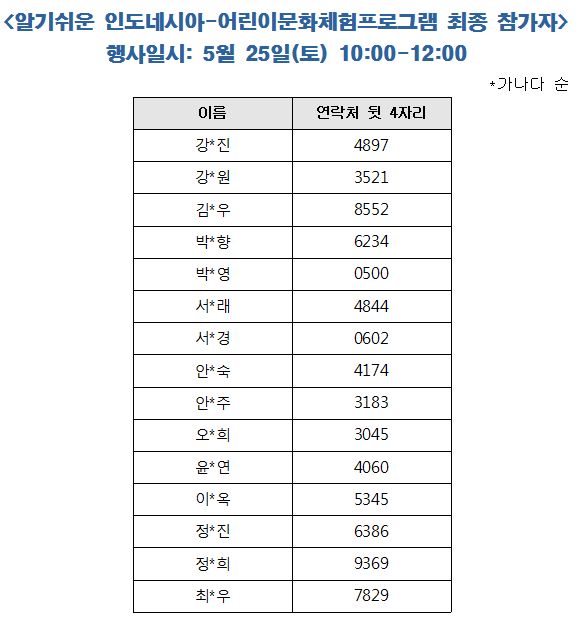 <알기쉬운 인도네시아-어린이문화체험프로그램 최종 참가자>
행사일시: 5월 25일(토) 10:00-12:00

*가나다 순

| 이름 | 연락처 뒷 4자리 |
|---|---|
| 강*진 | 4897 |
| 강*원 | 3521 |
| 김*우 | 8552 |
| 박*향 | 6234 |
| 박*영 | 0500 |
| 서*래 | 4844 |
| 서*경 | 0602 |
| 안*숙 | 4174 |
| 안*주 | 3183 |
| 오*희 | 3045 |
| 윤*연 | 4060 |
| 이*옥 | 5345 |
| 정*진 | 6386 |
| 정*희 | 9369 |
| 최*우 | 7829 |